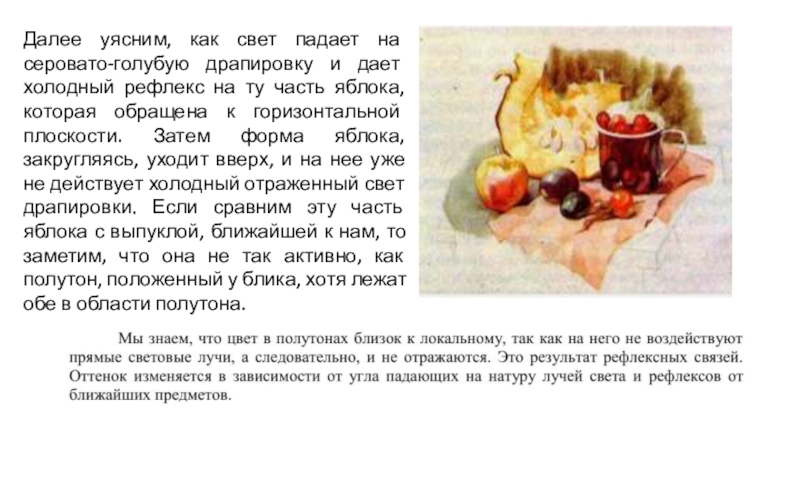 Далее уясним, как свет падает на серовато-голубую драпировку и дает холодный рефлекс на ту часть яблока, которая обращена к горизонтальной плоскости. Затем форма яблока, закругляясь, уходит вверх, и на нее уже не действует холодный отраженный свет драпировки. Если сравним эту часть яблока с выпуклой, ближайшей к нам, то заметим, что она не так активно, как полутон, положенный у блика, хотя лежат обе в области полутона.

Мы знаем, что цвет в полутонах близок к локальному, так как на него не воздействуют прямые световые лучи, а следовательно, и не отражаются. Это результат рефлексных связей. Оттенок изменяется в зависимости от угла падающих на натуру лучей света и рефлексов от ближайших предметов.